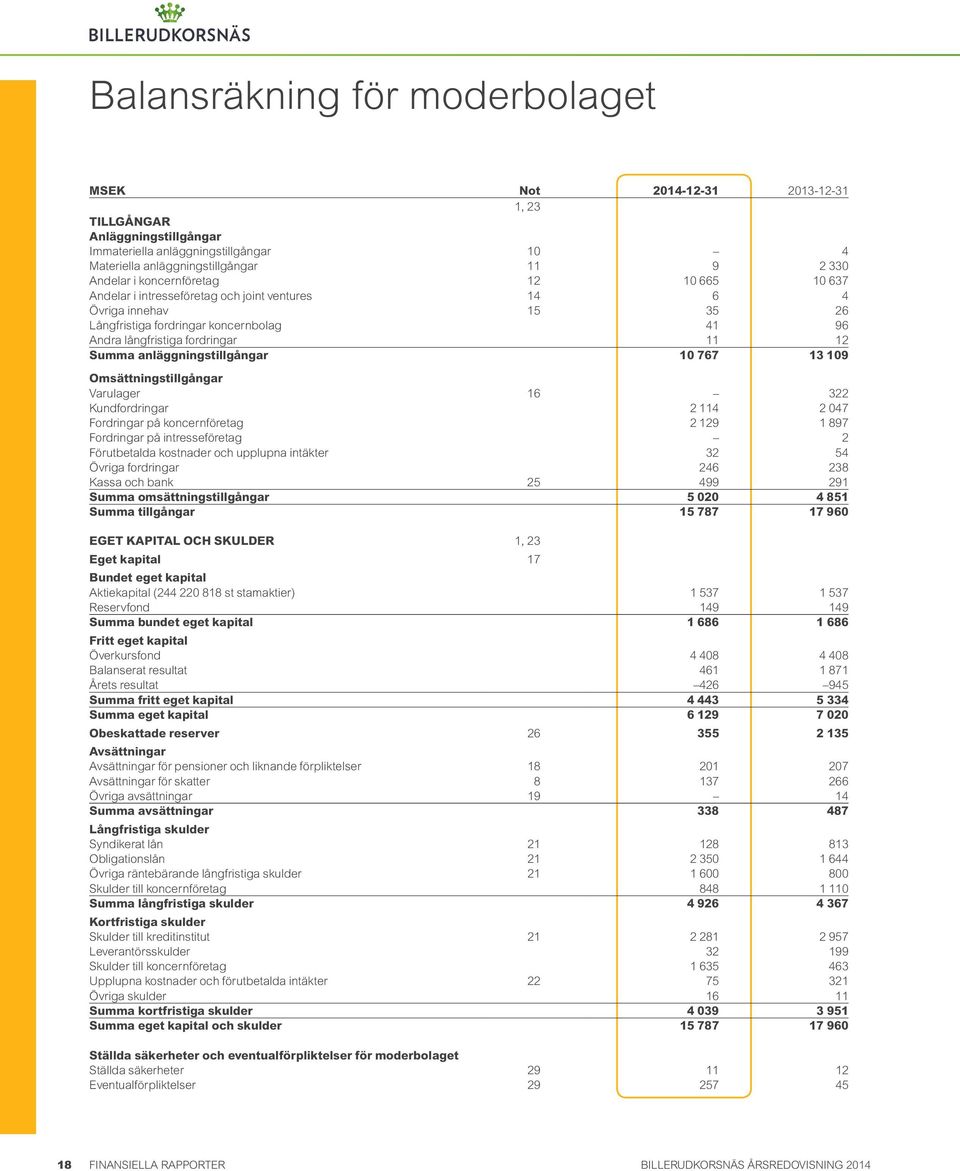 BILLERUDKORSNÄS

Balansräkning för moderbolaget

| MSEK | Not | 2014-12-31 | 2013-12-31 |
|---|---|---|---|
| | 1, 23 | | |
| TILLGÅNGAR | | | |
| Anläggningstillgångar | | | |
| Immateriella anläggningstillgångar | 10 | – | 4 |
| Materiella anläggningstillgångar | 11 | 9 | 2 330 |
| Andelar i koncernföretag | 12 | 10 665 | 10 637 |
| Andelar i intresseföretag och joint ventures | 14 | 6 | 4 |
| Övriga innehav | 15 | 35 | 26 |
| Långfristiga fordringar koncernbolag | | 41 | 96 |
| Andra långfristiga fordringar | | 11 | 12 |
| Summa anläggningstillgångar | | 10 767 | 13 109 |
| Omsättningstillgångar | | | |
| Varulager | 16 | – | 322 |
| Kundfordringar | | 2 114 | 2 047 |
| Fordringar på koncernföretag | | 2 129 | 1 897 |
| Fordringar på intresseföretag | | – | 2 |
| Förutbetalda kostnader och upplupna intäkter | | 32 | 54 |
| Övriga fordringar | | 246 | 238 |
| Kassa och bank | 25 | 499 | 291 |
| Summa omsättningstillgångar | | 5 020 | 4 851 |
| Summa tillgångar | | 15 787 | 17 960 |
| EGET KAPITAL OCH SKULDER | 1, 23 | | |
| Eget kapital | 17 | | |
| Bundet eget kapital | | | |
| Aktiekapital (244 220 818 st stamaktier) | | 1 537 | 1 537 |
| Reservfond | | 149 | 149 |
| Summa bundet eget kapital | | 1 686 | 1 686 |
| Fritt eget kapital | | | |
| Överkursfond | | 4 408 | 4 408 |
| Balanserat resultat | | 461 | 1 871 |
| Årets resultat | | –426 | –945 |
| Summa fritt eget kapital | | 4 443 | 5 334 |
| Summa eget kapital | | 6 129 | 7 020 |
| Obeskattade reserver | 26 | 355 | 2 135 |
| Avsättningar | | | |
| Avsättningar för pensioner och liknande förpliktelser | 18 | 201 | 207 |
| Avsättningar för skatter | 8 | 137 | 266 |
| Övriga avsättningar | 19 | – | 14 |
| Summa avsättningar | | 338 | 487 |
| Långfristiga skulder | | | |
| Syndikerat lån | 21 | 128 | 813 |
| Obligationslån | 21 | 2 350 | 1 644 |
| Övriga räntebärande långfristiga skulder | 21 | 1 600 | 800 |
| Skulder till koncernföretag | | 848 | 1 110 |
| Summa långfristiga skulder | | 4 926 | 4 367 |
| Kortfristiga skulder | | | |
| Skulder till kreditinstitut | 21 | 2 281 | 2 957 |
| Leverantörsskulder | | 32 | 199 |
| Skulder till koncernföretag | | 1 635 | 463 |
| Upplupna kostnader och förutbetalda intäkter | 22 | 75 | 321 |
| Övriga skulder | | 16 | 11 |
| Summa kortfristiga skulder | | 4 039 | 3 951 |
| Summa eget kapital och skulder | | 15 787 | 17 960 |
| Ställda säkerheter och eventualförpliktelser för moderbolaget | | | |
| Ställda säkerheter | 29 | 11 | 12 |
| Eventualförpliktelser | 29 | 257 | 45 |

18 FINANSIELLA RAPPORTER BILLERUDKORSNÄS ÅRSREDOVISNING 2014